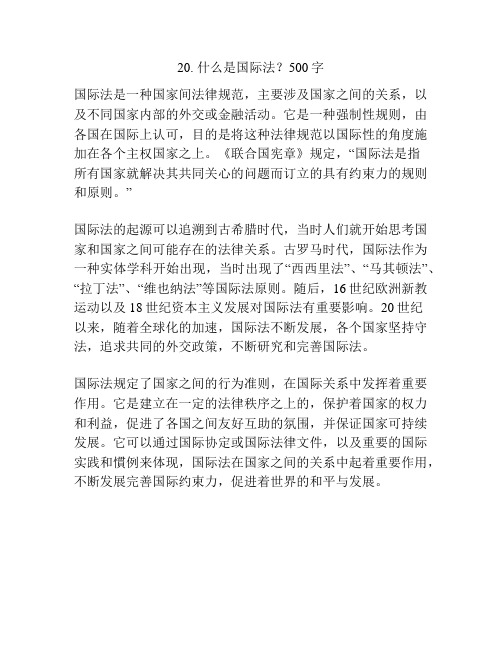 20. 什么是国际法？500 字

国际法是一种国家间法律规范，主要涉及国家之间的关系，以及不同国家内部的外交或金融活动。它是一种强制性规则，由各国在国际上认可，目的是将这种法律规范以国际性的角度施加在各个主权国家之上。《联合国宪章》规定，“国际法是指所有国家就解决其共同关心的问题而订立的具有约束力的规则和原则。”

国际法的起源可以追溯到古希腊时代，当时人们就开始思考国家和国家之间可能存在的法律关系。古罗马时代，国际法作为一种实体学科开始出现，当时出现了“西西里法”、“马其顿法”、“拉丁法”、“维也纳法”等国际法原则。随后，16 世纪欧洲新教运动以及 18 世纪资本主义发展对国际法有重要影响。20 世纪以来，随着全球化的加速，国际法不断发展，各个国家坚持守法，追求共同的外交政策，不断研究和完善国际法。

国际法规定了国家之间的行为准则，在国际关系中发挥着重要作用。它是建立在一定的法律秩序之上的，保护着国家的权力和利益，促进了各国之间友好互助的氛围，并保证国家可持续发展。它可以通过国际协定或国际法律文件，以及重要的国际实践和惯例来体现，国际法在国家之间的关系中起着重要作用，不断发展完善国际约束力，促进着世界的和平与发展。